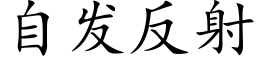 自发反射